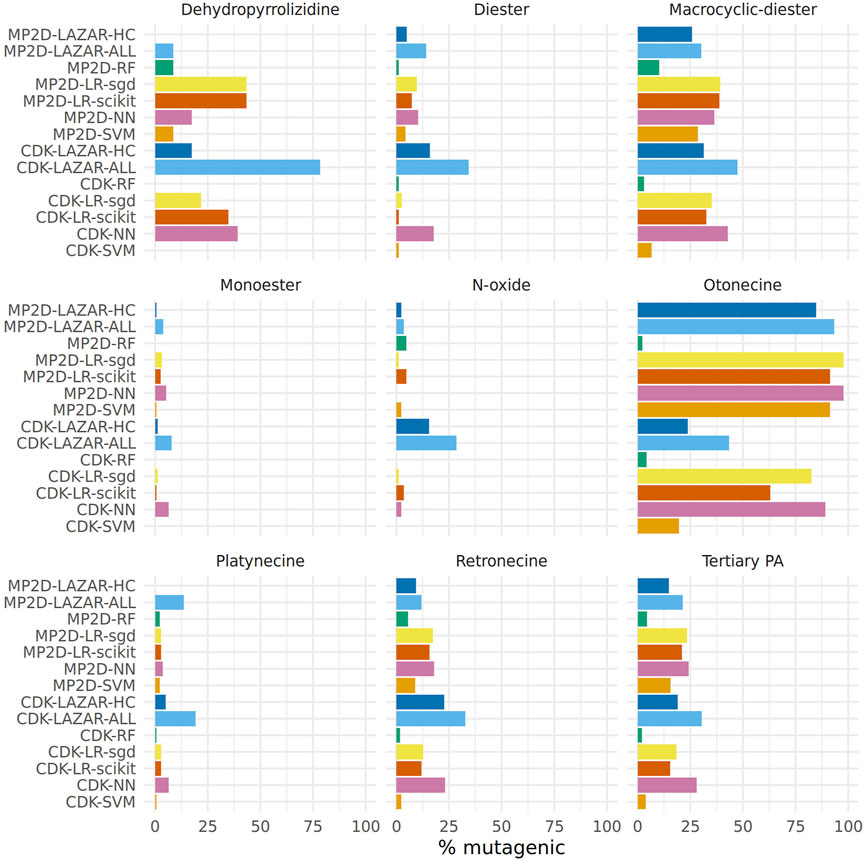 Dehydropyrrolizidine

Diester

Macrocyclic-diester

MP2D-LAZAR-HC
MP2D-LAZAR-ALL
MP2D-RF
MP2D-LR-sgd
MP2D-LR-scikit
MP2D-NN
MP2D-SVM
CDK-LAZAR-HC
CDK-LAZAR-ALL
CDK-RF
CDK-LR-sgd
CDK-LR-scikit
CDK-NN
CDK-SVM

Monoester

N-oxide

Otonecine

MP2D-LAZAR-HC
MP2D-LAZAR-ALL
MP2D-RF
MP2D-LR-sgd
MP2D-LR-scikit
MP2D-NN
MP2D-SVM
CDK-LAZAR-HC
CDK-LAZAR-ALL
CDK-RF
CDK-LR-sgd
CDK-LR-scikit
CDK-NN
CDK-SVM

Platynecine

Retronecine

Tertiary PA

MP2D-LAZAR-HC
MP2D-LAZAR-ALL
MP2D-RF
MP2D-LR-sgd
MP2D-LR-scikit
MP2D-NN
MP2D-SVM
CDK-LAZAR-HC
CDK-LAZAR-ALL
CDK-RF
CDK-LR-sgd
CDK-LR-scikit
CDK-NN
CDK-SVM

0 25 50 75 100 0 25 50 75 100 0 25 50 75 100

% mutagenic